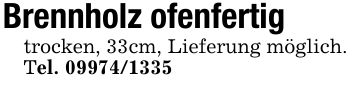 Brennholz ofenfertig

trocken, 33cm, Lieferung möglich.
Tel. 09974/1335